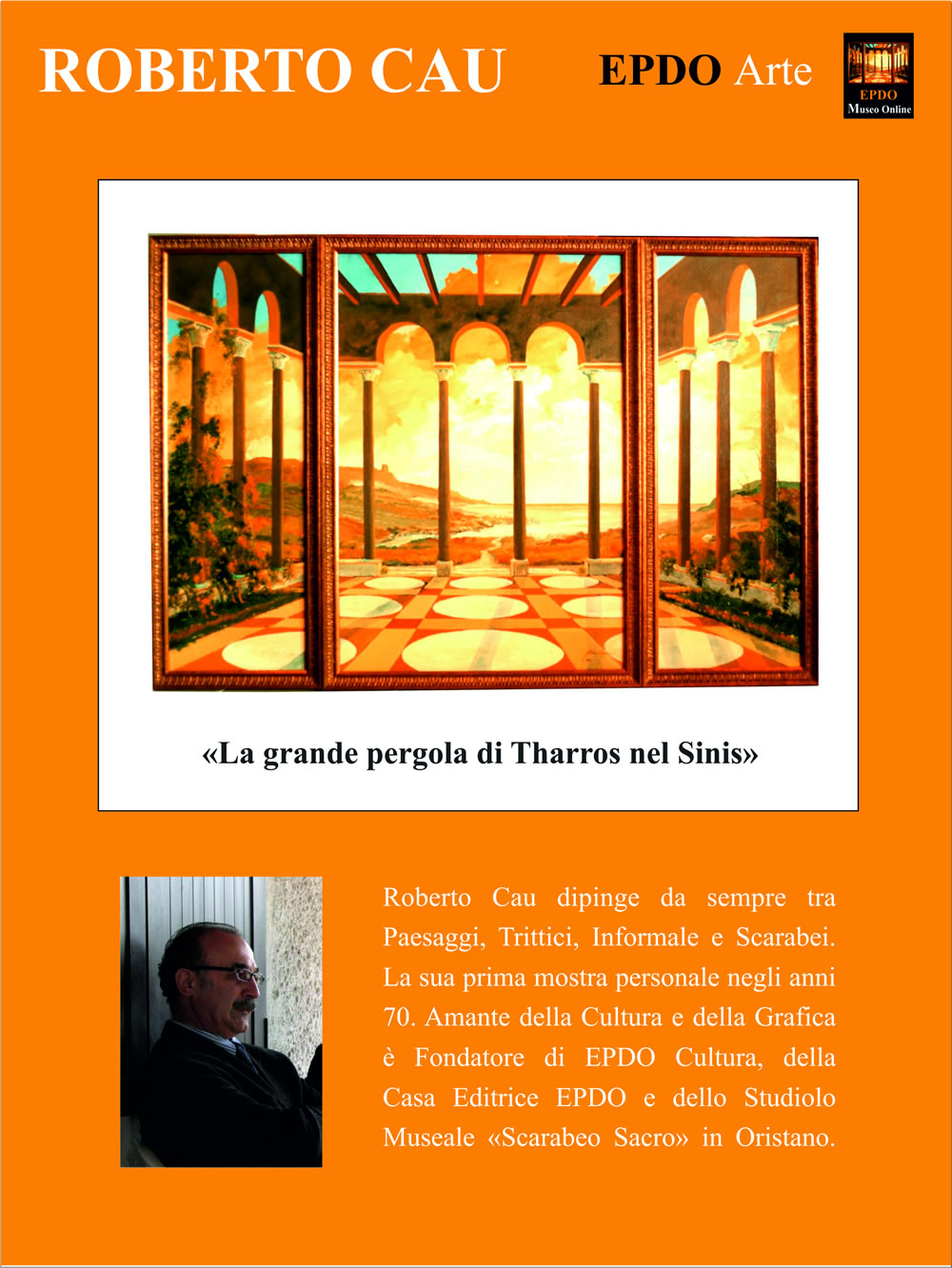 ROBERTO CAU

EPDO Arte

EPDO
Museo Online

«La grande pergola di Tharros nel Sinis»

Roberto Cau dipinge da sempre tra Paesaggi, Trittici, Informale e Scarabei. La sua prima mostra personale negli anni 70. Amante della Cultura e della Grafica è Fondatore di EPDO Cultura, della Casa Editrice EPDO e dello Studiolo Museale «Scarabeo Sacro» in Oristano.